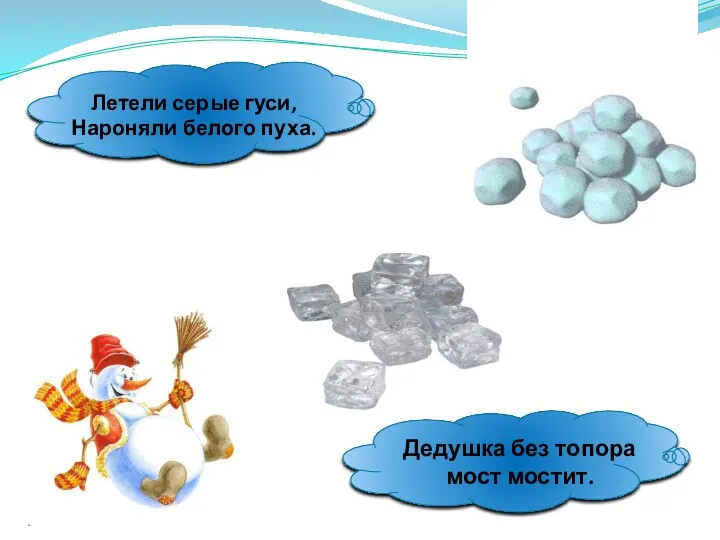 Летели серые гуси,
Нароняли белого пуха.

Дедушка без топора
мост мостит.